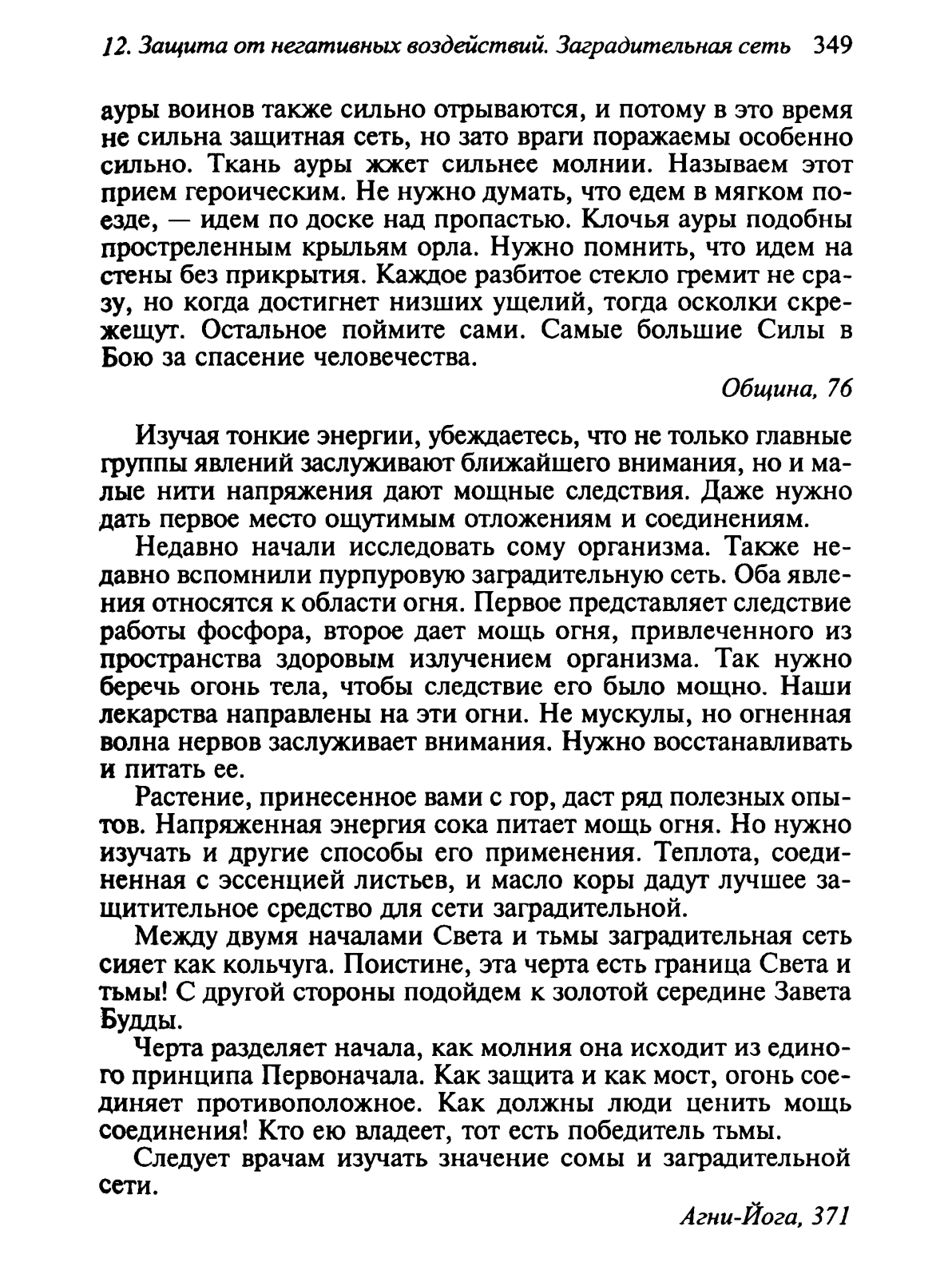 12. Защита от негативных воздействий. Заградительная сеть 349

ауры воинов также сильно отрываются, и потому в это время не сильна защитная сеть, но зато враги поражаемы особенно сильно. Ткань ауры жжет сильнее молнии. Называем этот прием героическим. Не нужно думать, что едем в мягком поезде, — идем по доске над пропастью. Клочья ауры подобны простреленным крыльям орла. Нужно помнить, что идем на стены без прикрытия. Каждое разбитое стекло гремит не сразу, но когда достигнет низших ущелий, тогда осколки скрежещут. Остальное поймите сами. Самые большие Силы в Бою за спасение человечества.

Община, 76

Изучая тонкие энергии, убеждаетесь, что не только главные группы явлений заслуживают ближайшего внимания, но и малые нити напряжения дают мощные следствия. Даже нужно дать первое место ощутимым отложениям и соединениям.

Недавно начали исследовать сому организма. Также недавно вспомнили пурпуровую заградительную сеть. Оба явления относятся к области огня. Первое представляет следствие работы фосфора, второе дает мощь огня, привлеченного из пространства здоровым излучением организма. Так нужно беречь огонь тела, чтобы следствие его было мощно. Наши лекарства направлены на эти огни. Не мускулы, но огненная волна нервов заслуживает внимания. Нужно восстанавливать и питать ее.

Растение, принесенное вами с гор, даст ряд полезных опытов. Напряженная энергия сока питает мощь огня. Но нужно изучать и другие способы его применения. Теплота, соединенная с эссенцией листьев, и масло коры дадут лучшее защитительное средство для сети заградительной.

Между двумя началами Света и тьмы заградительная сеть сияет как кольчуга. Поистине, эта черта есть граница Света и тьмы! С другой стороны подойдем к золотой середине Завета Будды.

Черта разделяет начала, как молния она исходит из единого принципа Первоначала. Как защита и как мост, огонь соединяет противоположное. Как должны люди ценить мощь соединения! Кто ею владеет, тот есть победитель тьмы.

Следует врачам изучать значение сомы и заградительной сети.

Агни-Йога, 371